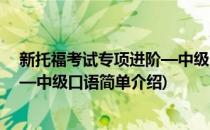 新托福考试专项进阶—中级
—中级口语简单介绍)